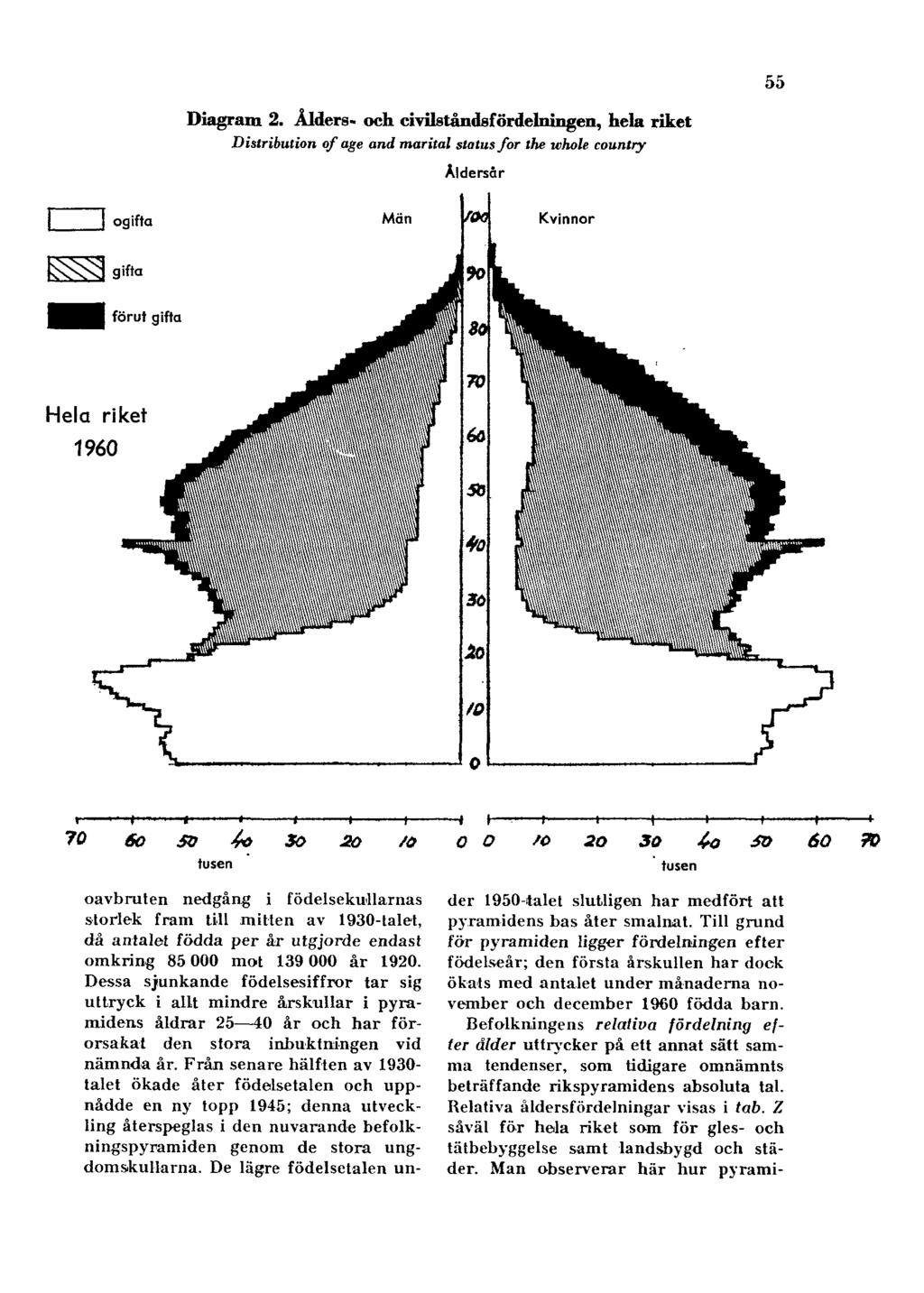 55

Diagram 2. Ålders- och civilståndsfördelningen, hela riket
Distribution of age and marital status for the whole country

Åldersår

ogifta

gifta

förut gifta

Hela riket
1960

Män

Kvinnor

100
90
80
70
60
50
40
30
20
10
0

70 60 50 40 30 20 10 0
tusen

0 10 20 30 40 50 60 70
tusen

oavbruten nedgång i födelsekullarnas storlek fram till mitten av 1930-talet, då antalet födda per år utgjorde endast omkring 85 000 mot 139 000 år 1920. Dessa sjunkande födelsesiffror tar sig uttryck i allt mindre årskullar i pyramidens åldrar 25—40 år och har förorsakat den stora inbuktningen vid nämnda år. Från senare hälften av 1930-talet ökade åter födelsetalen och uppnådde en ny topp 1945; denna utveckling återspeglas i den nuvarande befolkningspyramiden genom de stora ungdomskullarna. De lägre födelsetalen under 1950-talet slutligen har medfört att pyramidens bas åter smalnat. Till grund för pyramiden ligger fördelningen efter födelseår; den första årskullen har dock ökats med antalet under månaderna november och december 1960 födda barn.

Befolkningens relativa fördelning efter ålder uttrycker på ett annat sätt samma tendenser, som tidigare omnämnts beträffande rikspyramidens absoluta tal. Relativa åldersfördelningar visas i tab. Z såväl för hela riket som för gles- och tätbebyggelse samt landsbygd och städer. Man observerar här hur pyrami-